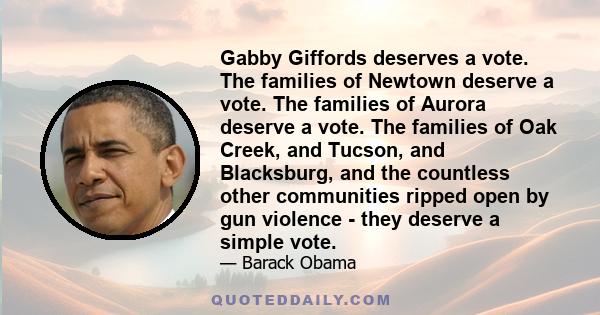 Gabby Giffords deserves a vote. The families of Newtown deserve a vote. The families of Aurora deserve a vote. The families of Oak Creek, and Tucson, and Blacksburg, and the countless other communities ripped open by gun violence - they deserve a simple vote.

— Barack Obama

QUOTEDDAILY.COM